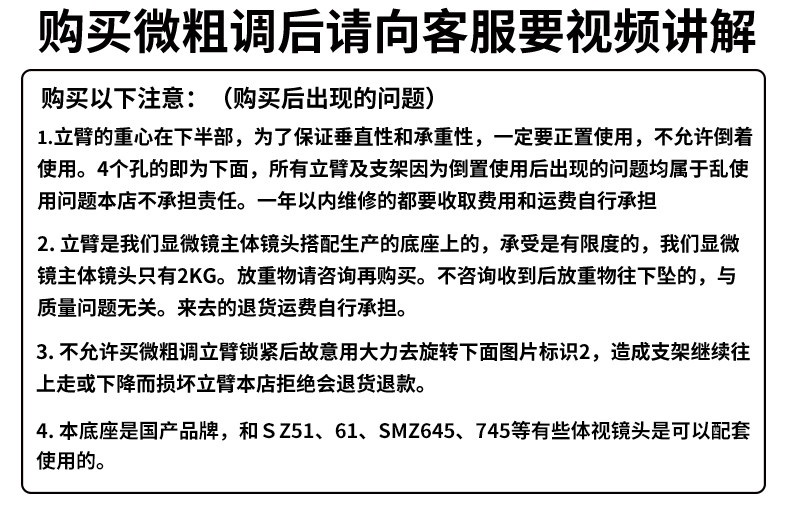 购买微粗调后请向客服要视频讲解

购买以下注意：（购买后出现的问题）

1.立臂的重心在下半部，为了保证垂直性和承重性，一定要正置使用，不允许倒着使用。4个孔的即为下面，所有立臂及支架因为倒置使用后出现的问题均属于乱使用问题本店不承担责任。一年以内维修的都要收取费用和运费自行承担

2. 立臂是我们显微镜主体镜头搭配生产的底座上的，承受是有限度的，我们显微镜主体镜头只有2KG。放重物请咨询再购买。不咨询收到后放重物往下坠的，与质量问题无关。来去的退货运费自行承担。

3. 不允许买微粗调立臂锁紧后故意用大力去旋转下面图片标识2，造成支架继续往上走或下降而损坏立臂本店拒绝会退货退款。

4. 本底座是国产品牌，和 S Z51、61、SMZ645、745等有些体视镜头是可以配套使用的。